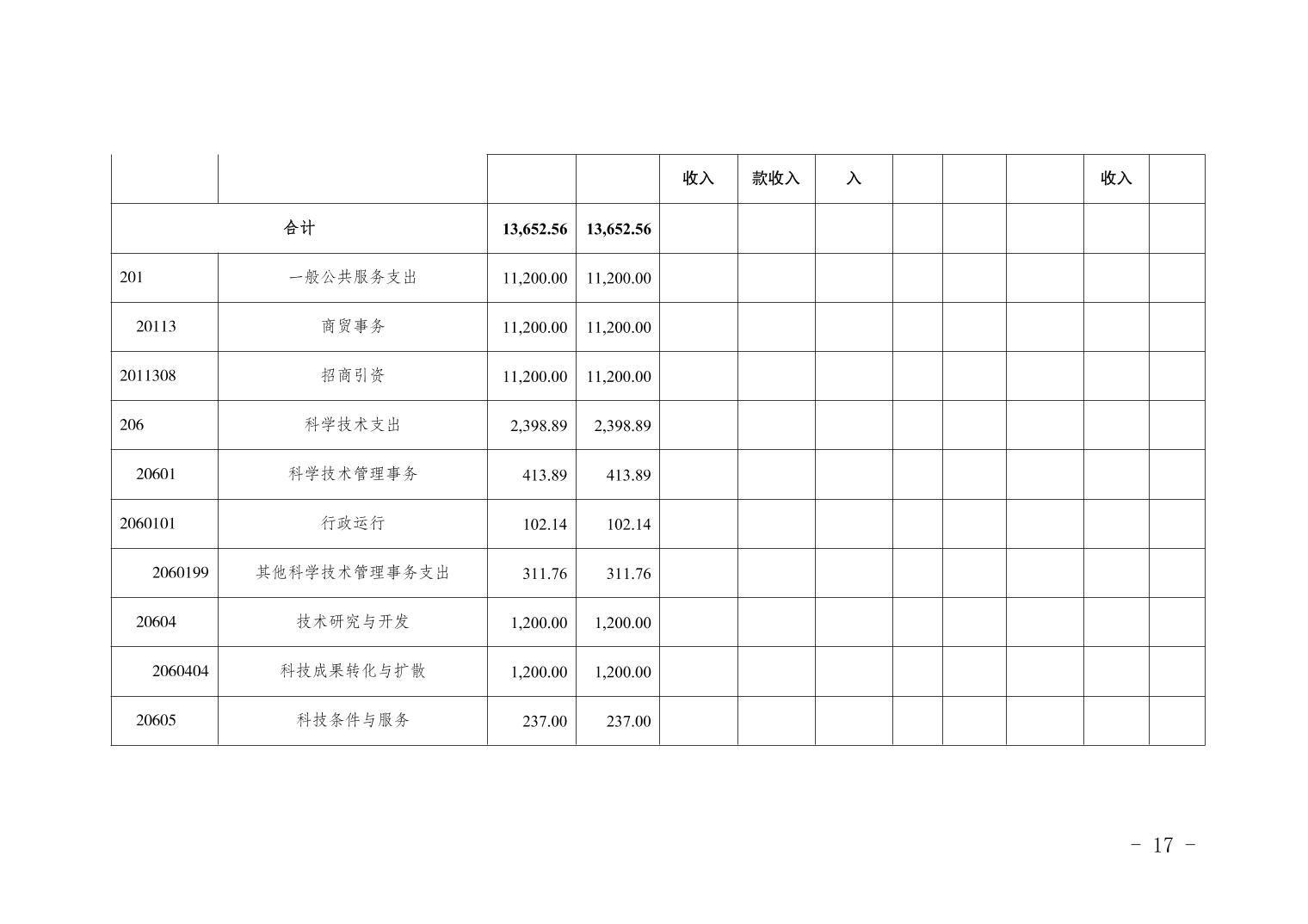 |  |  |  |  | 收入 | 款收入 | 入 |  |  |  | 收入 |  |
|---|---|---|---|---|---|---|---|---|---|---|---|
| 合计 |  | 13,652.56 | 13,652.56 |  |  |  |  |  |  |  |  |
| 201 | 一般公共服务支出 | 11,200.00 | 11,200.00 |  |  |  |  |  |  |  |  |
| 20113 | 商贸事务 | 11,200.00 | 11,200.00 |  |  |  |  |  |  |  |  |
| 2011308 | 招商引资 | 11,200.00 | 11,200.00 |  |  |  |  |  |  |  |  |
| 206 | 科学技术支出 | 2,398.89 | 2,398.89 |  |  |  |  |  |  |  |  |
| 20601 | 科学技术管理事务 | 413.89 | 413.89 |  |  |  |  |  |  |  |  |
| 2060101 | 行政运行 | 102.14 | 102.14 |  |  |  |  |  |  |  |  |
| 2060199 | 其他科学技术管理事务支出 | 311.76 | 311.76 |  |  |  |  |  |  |  |  |
| 20604 | 技术研究与开发 | 1,200.00 | 1,200.00 |  |  |  |  |  |  |  |  |
| 2060404 | 科技成果转化与扩散 | 1,200.00 | 1,200.00 |  |  |  |  |  |  |  |  |
| 20605 | 科技条件与服务 | 237.00 | 237.00 |  |  |  |  |  |  |  |  |

- 17 -